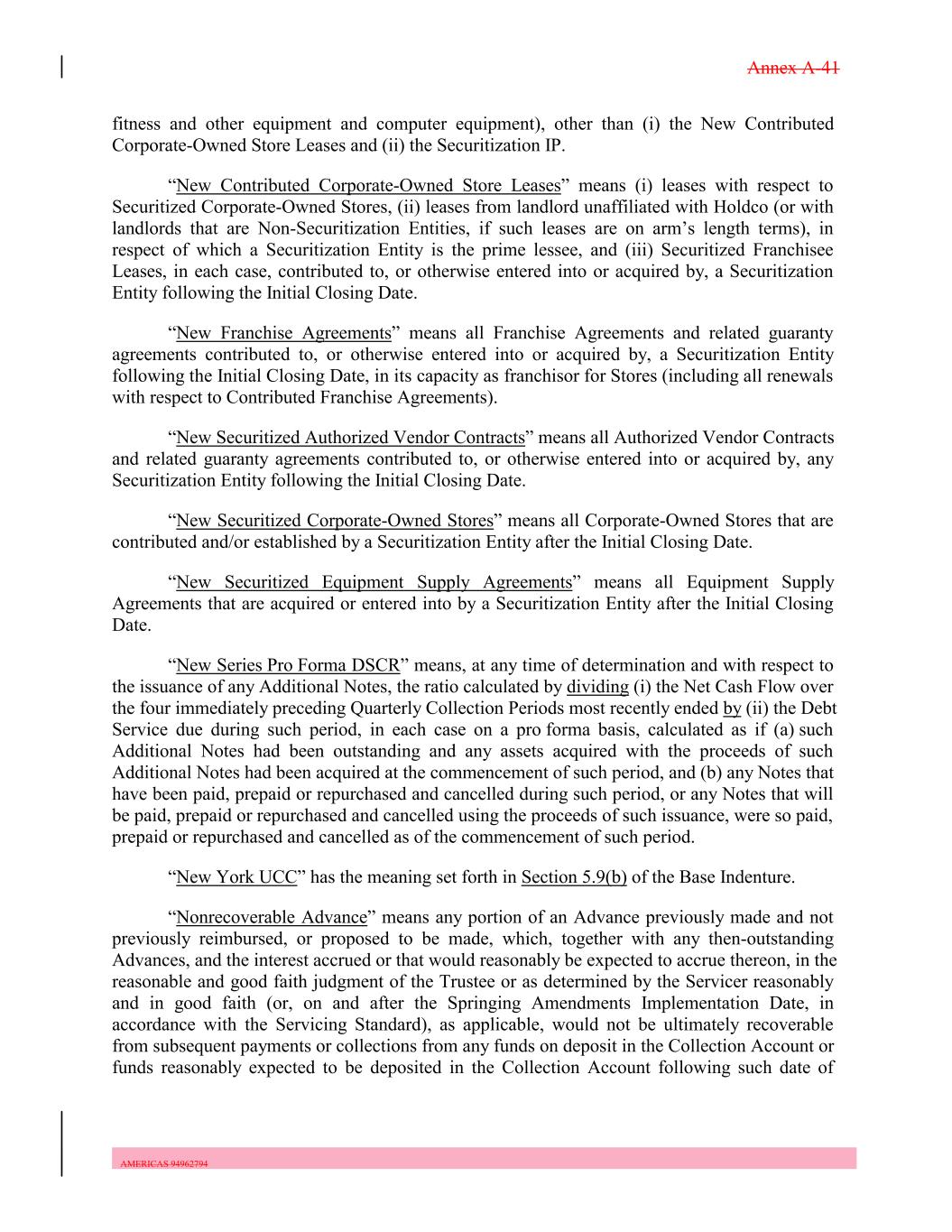 Annex A-41

fitness and other equipment and computer equipment), other than (i) the New Contributed Corporate-Owned Store Leases and (ii) the Securitization IP.

“New Contributed Corporate-Owned Store Leases” means (i) leases with respect to Securitized Corporate-Owned Stores, (ii) leases from landlord unaffiliated with Holdco (or with landlords that are Non-Securitization Entities, if such leases are on arm’s length terms), in respect of which a Securitization Entity is the prime lessee, and (iii) Securitized Franchisee Leases, in each case, contributed to, or otherwise entered into or acquired by, a Securitization Entity following the Initial Closing Date.

“New Franchise Agreements” means all Franchise Agreements and related guaranty agreements contributed to, or otherwise entered into or acquired by, a Securitization Entity following the Initial Closing Date, in its capacity as franchisor for Stores (including all renewals with respect to Contributed Franchise Agreements).

“New Securitized Authorized Vendor Contracts” means all Authorized Vendor Contracts and related guaranty agreements contributed to, or otherwise entered into or acquired by, any Securitization Entity following the Initial Closing Date.

“New Securitized Corporate-Owned Stores” means all Corporate-Owned Stores that are contributed and/or established by a Securitization Entity after the Initial Closing Date.

“New Securitized Equipment Supply Agreements” means all Equipment Supply Agreements that are acquired or entered into by a Securitization Entity after the Initial Closing Date.

“New Series Pro Forma DSCR” means, at any time of determination and with respect to the issuance of any Additional Notes, the ratio calculated by dividing (i) the Net Cash Flow over the four immediately preceding Quarterly Collection Periods most recently ended by (ii) the Debt Service due during such period, in each case on a pro forma basis, calculated as if (a) such Additional Notes had been outstanding and any assets acquired with the proceeds of such Additional Notes had been acquired at the commencement of such period, and (b) any Notes that have been paid, prepaid or repurchased and cancelled during such period, or any Notes that will be paid, prepaid or repurchased and cancelled using the proceeds of such issuance, were so paid, prepaid or repurchased and cancelled as of the commencement of such period.

“New York UCC” has the meaning set forth in Section 5.9(b) of the Base Indenture.

“Nonrecoverable Advance” means any portion of an Advance previously made and not previously reimbursed, or proposed to be made, which, together with any then-outstanding Advances, and the interest accrued or that would reasonably be expected to accrue thereon, in the reasonable and good faith judgment of the Trustee or as determined by the Servicer reasonably and in good faith (or, on and after the Springing Amendments Implementation Date, in accordance with the Servicing Standard), as applicable, would not be ultimately recoverable from subsequent payments or collections from any funds on deposit in the Collection Account or funds reasonably expected to be deposited in the Collection Account following such date of

AMERICAS 94962794